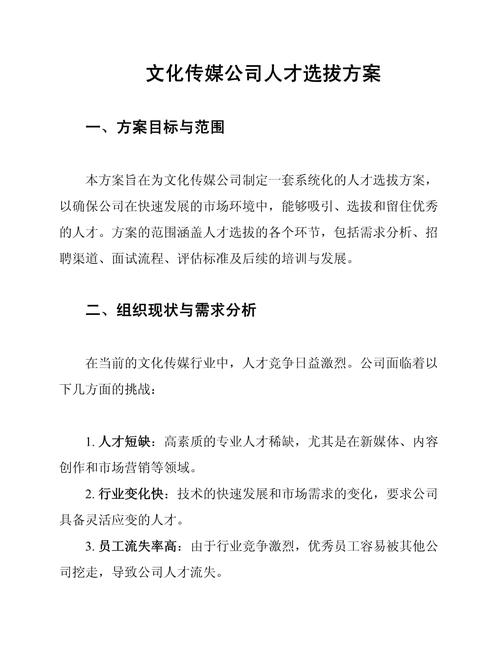 文化传媒公司人才选拔方案

一、方案目标与范围

本方案旨在为文化传媒公司制定一套系统化的人才选拔方案，以确保公司在快速发展的市场环境中，能够吸引、选拔和留住优秀的人才。方案的范围涵盖人才选拔的各个环节，包括需求分析、招聘渠道、面试流程、评估标准及后续的培训与发展。

二、组织现状与需求分析

在当前的文化传媒行业中，人才竞争日益激烈。公司面临着以下几方面的挑战：

1. 人才短缺：高素质的专业人才稀缺，尤其是在新媒体、内容创作和市场营销等领域。

2. 行业变化快：技术的快速发展和市场需求的变化，要求公司具备灵活应变的人才。

3. 员工流失率高：由于行业竞争激烈，优秀员工容易被其他公司挖走，导致公司人才流失。